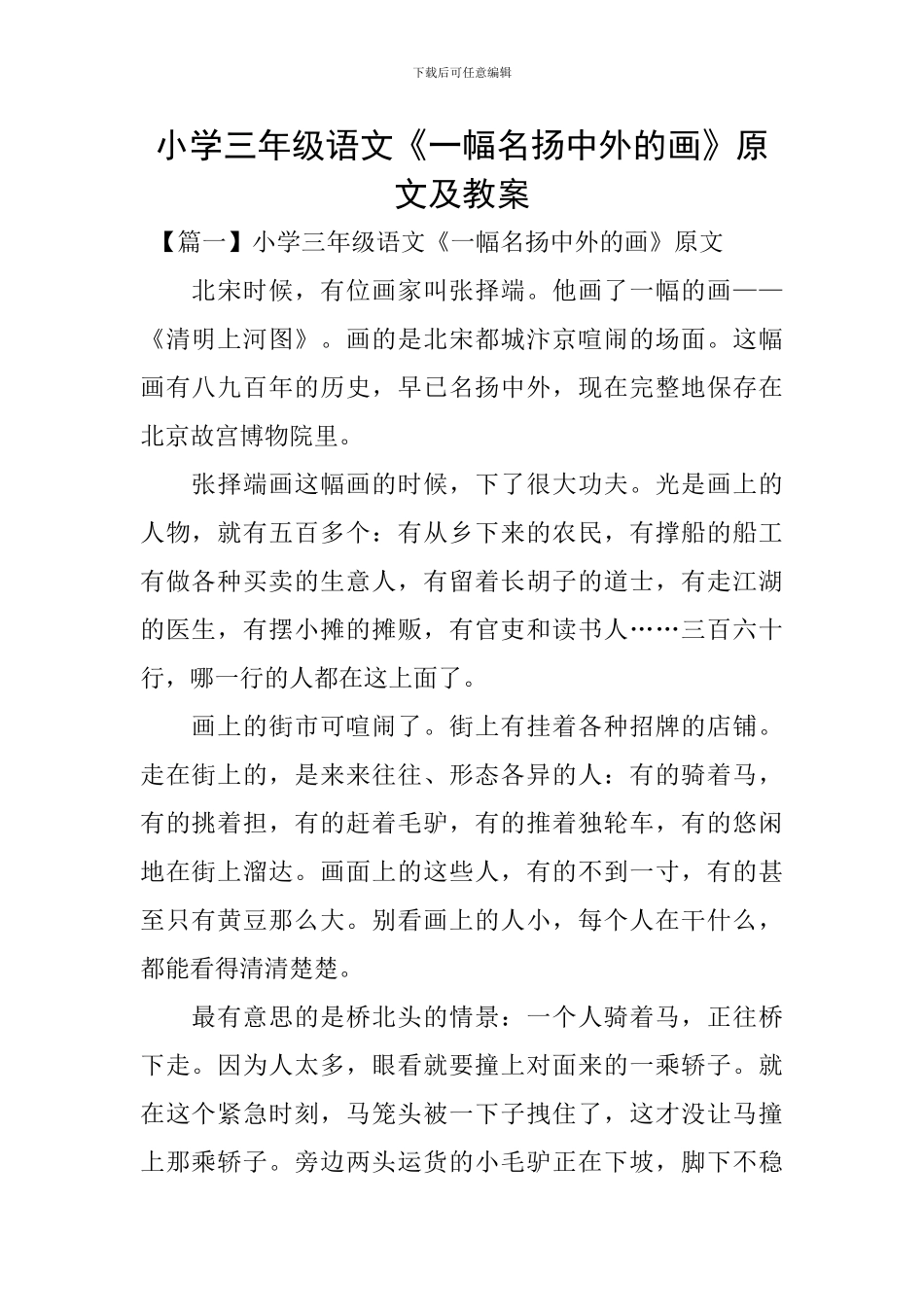 下载后可任意编辑

小学三年级语文《一幅名扬中外的画》原文及教案

【篇一】小学三年级语文《一幅名扬中外的画》原文

北宋时候，有位画家叫张择端。他画了一幅的画——《清明上河图》。画的是北宋都城汴京喧闹的场面。这幅画有八九百年的历史，早已名扬中外，现在完整地保存在北京故宫博物院里。

张择端画这幅画的时候，下了很大功夫。光是画上的人物，就有五百多个：有从乡下来的农民，有撑船的船工有做各种买卖的生意人，有留着长胡子的道士，有走江湖的医生，有摆小摊的摊贩，有官吏和读书人……三百六十行，哪一行的人都在这上面了。

画上的街市可喧闹了。街上有挂着各种招牌的店铺。走在街上的，是来来往往、形态各异的人：有的骑着马，有的挑着担，有的赶着毛驴，有的推着独轮车，有的悠闲地在街上溜达。画面上的这些人，有的不到一寸，有的甚至只有黄豆那么大。别看画上的人小，每个人在干什么，都能看得清清楚楚。

最有意思的是桥北头的情景：一个人骑着马，正往桥下走。因为人太多，眼看就要撞上对面来的一乘轿子。就在这个紧急时刻，马笼头被一下子拽住了，这才没让马撞上那乘轿子。旁边两头运货的小毛驴正在下坡，脚下不稳